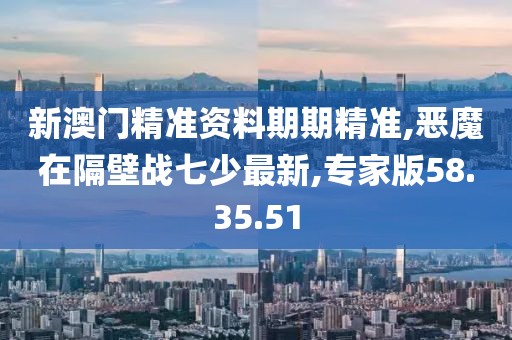 新澳门精准资料期期精准,恶魔在隔壁战七少最新,专家版58.35.51